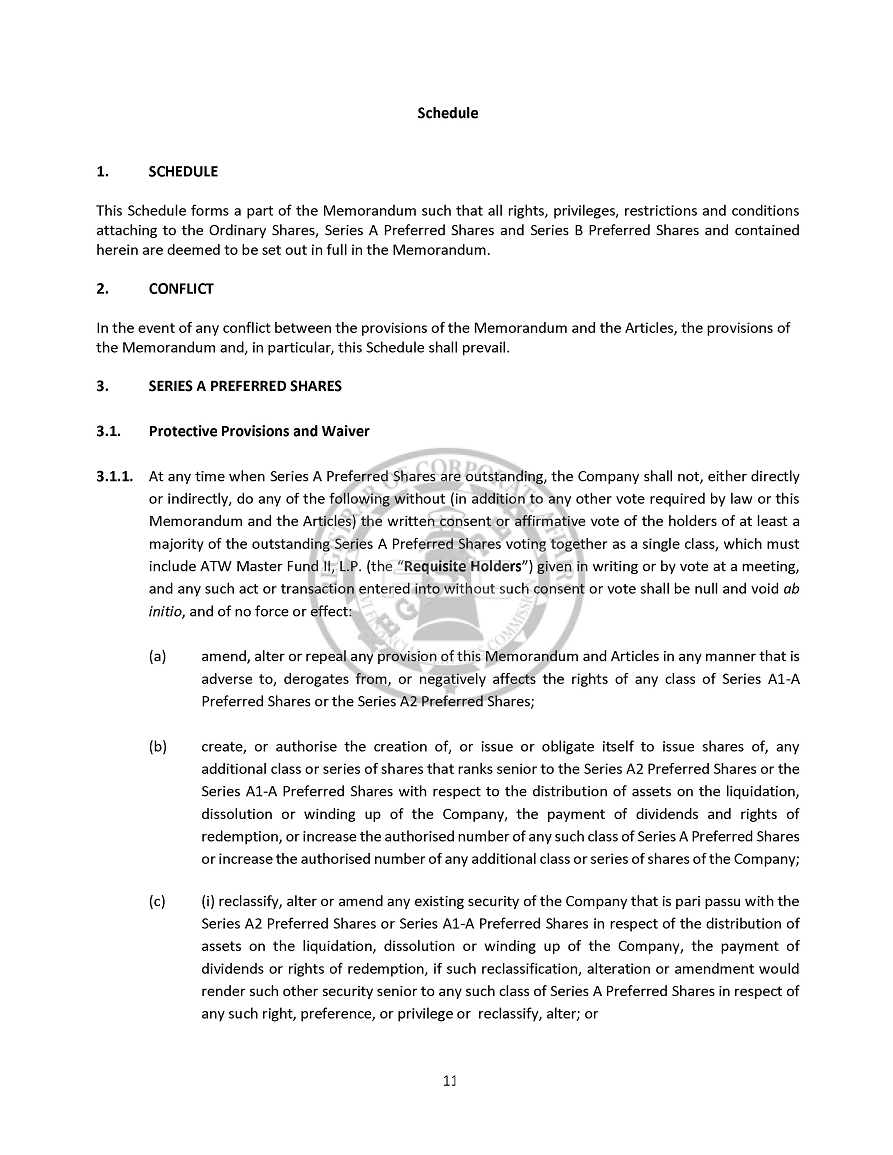 Schedule

1. SCHEDULE

This Schedule forms a part of the Memorandum such that all rights, privileges, restrictions and conditions attaching to the Ordinary Shares, Series A Preferred Shares and Series B Preferred Shares and contained herein are deemed to be set out in full in the Memorandum.

2. CONFLICT

In the event of any conflict between the provisions of the Memorandum and the Articles, the provisions of the Memorandum and, in particular, this Schedule shall prevail.

3. SERIES A PREFERRED SHARES

3.1. Protective Provisions and Waiver

3.1.1. At any time when Series A Preferred Shares are outstanding, the Company shall not, either directly or indirectly, do any of the following without (in addition to any other vote required by law or this Memorandum and the Articles) the written consent or affirmative vote of the holders of at least a majority of the outstanding Series A Preferred Shares voting together as a single class, which must include ATW Master Fund II, L.P. (the "Requisite Holders") given in writing or by vote at a meeting, and any such act or transaction entered into without such consent or vote shall be null and void ab initio, and of no force or effect:

(a) amend, alter or repeal any provision of this Memorandum and Articles in any manner that is adverse to, derogates from, or negatively affects the rights of any class of Series A1-A Preferred Shares or the Series A2 Preferred Shares;

(b) create, or authorise the creation of, or issue or obligate itself to issue shares of, any additional class or series of shares that ranks senior to the Series A2 Preferred Shares or the Series A1-A Preferred Shares with respect to the distribution of assets on the liquidation, dissolution or winding up of the Company, the payment of dividends and rights of redemption, or increase the authorised number of any such class of Series A Preferred Shares or increase the authorised number of any additional class or series of shares of the Company;

(c) (i) reclassify, alter or amend any existing security of the Company that is pari passu with the Series A2 Preferred Shares or Series A1-A Preferred Shares in respect of the distribution of assets on the liquidation, dissolution or winding up of the Company, the payment of dividends or rights of redemption, if such reclassification, alteration or amendment would render such other security senior to any such class of Series A Preferred Shares in respect of any such right, preference, or privilege or reclassify, alter; or

11